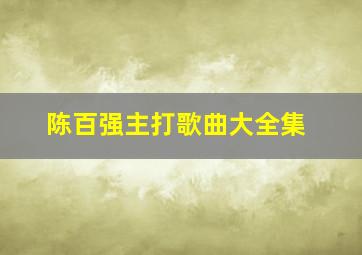 陈百强主打歌曲大全集